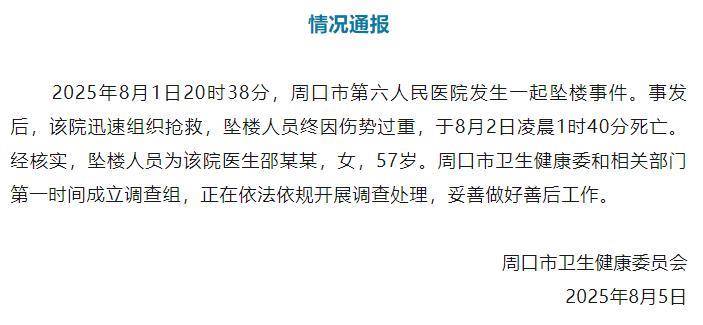 情况通报

2025年8月1日20时38分，周口市第六人民医院发生一起坠楼事件。事发后，该院迅速组织抢救，坠楼人员终因伤势过重，于8月2日凌晨1时40分死亡。经核实，坠楼人员为该院医生邵某某，女，57岁。周口市卫生健康委和相关部门第一时间成立调查组，正在依法依规开展调查处理，妥善做好善后工作。

周口市卫生健康委员会
2025年8月5日